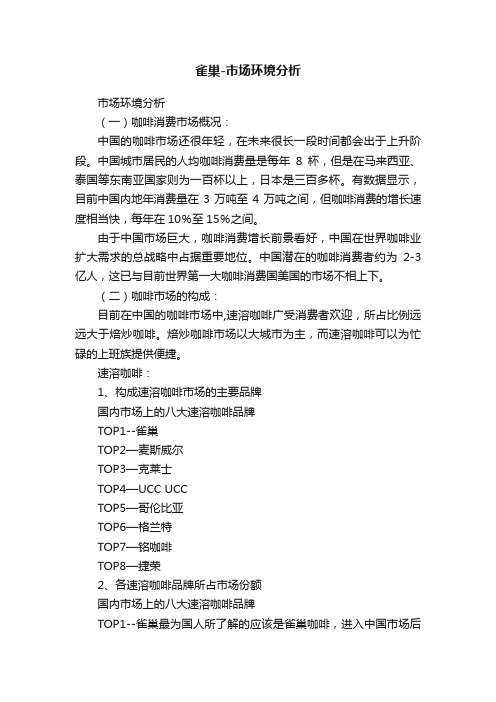 雀巢-市场环境分析

市场环境分析

（一）咖啡消费市场概况：

中国的咖啡市场还很年轻，在未来很长一段时间都会出于上升阶段。中国城市居民的人均咖啡消费量是每年 8 杯，但是在马来西亚、泰国等东南亚国家则为一百杯以上，日本是三百多杯。有数据显示，目前中国内地年消费量在 3 万吨至 4 万吨之间，但咖啡消费的增长速度相当快，每年在 10%至 15%之间。

由于中国市场巨大，咖啡消费增长前景看好，中国在世界咖啡业扩大需求的总战略中占据重要地位。中国潜在的咖啡消费者约为 2-3 亿人，这已与目前世界第一大咖啡消费国美国的市场不相上下。

（二）咖啡市场的构成：

目前在中国的咖啡市场中,速溶咖啡广受消费者欢迎，所占比例远远大于焙炒咖啡。焙炒咖啡市场以大城市为主，而速溶咖啡可以为忙碌的上班族提供便捷。

速溶咖啡：

1、构成速溶咖啡市场的主要品牌

国内市场上的八大速溶咖啡品牌

TOP1--雀巢

TOP2—麦斯威尔

TOP3—克莱士

TOP4—UCC UCC

TOP5—哥伦比亚

TOP6—格兰特

TOP7—铭咖啡

TOP8—捷荣

2、各速溶咖啡品牌所占市场份额

国内市场上的八大速溶咖啡品牌

TOP1--雀巢最为国人所了解的应该是雀巢咖啡，进入中国市场后